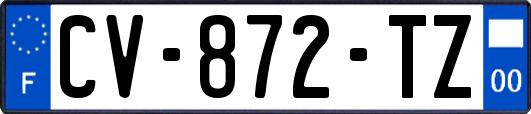 F

CV-872-TZ

00